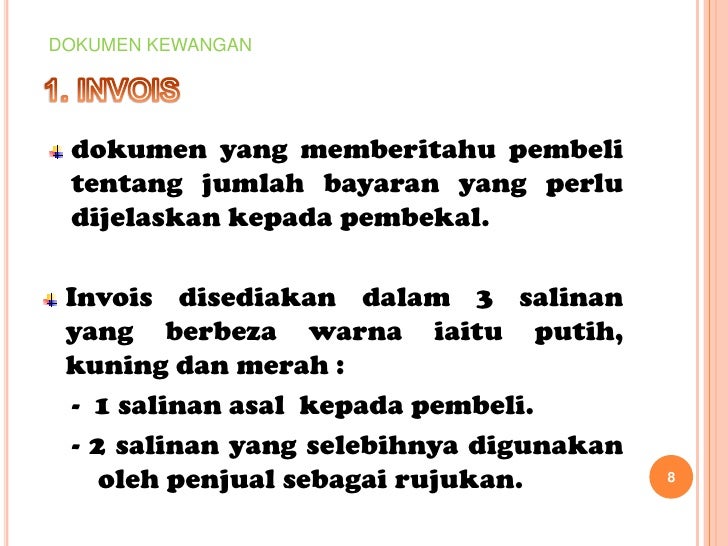 DOKUMEN KEWANGAN

1. INVOIS

dokumen yang memberitahu pembeli tentang jumlah bayaran yang perlu dijelaskan kepada pembekal.

Invois disediakan dalam 3 salinan yang berbeza warna iaitu putih, kuning dan merah :

- 1 salinan asal kepada pembeli.

- 2 salinan yang selebihnya digunakan oleh penjual sebagai rujukan.

8